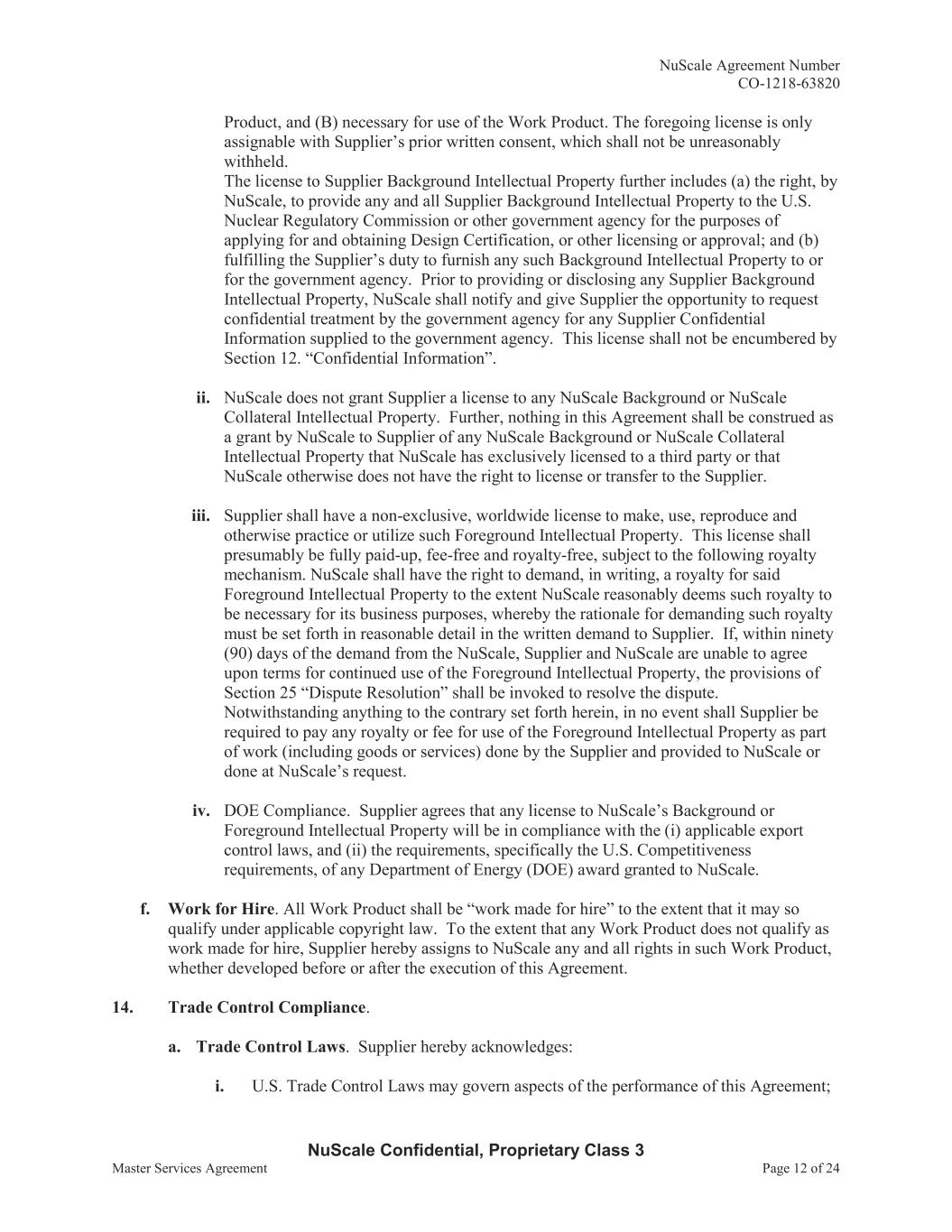 NuScale Agreement Number
CO-1218-63820

Product, and (B) necessary for use of the Work Product. The foregoing license is only assignable with Supplier's prior written consent, which shall not be unreasonably withheld.
The license to Supplier Background Intellectual Property further includes (a) the right, by NuScale, to provide any and all Supplier Background Intellectual Property to the U.S. Nuclear Regulatory Commission or other government agency for the purposes of applying for and obtaining Design Certification, or other licensing or approval; and (b) fulfilling the Supplier's duty to furnish any such Background Intellectual Property to or for the government agency. Prior to providing or disclosing any Supplier Background Intellectual Property, NuScale shall notify and give Supplier the opportunity to request confidential treatment by the government agency for any Supplier Confidential Information supplied to the government agency. This license shall not be encumbered by Section 12. "Confidential Information".

ii. NuScale does not grant Supplier a license to any NuScale Background or NuScale Collateral Intellectual Property. Further, nothing in this Agreement shall be construed as a grant by NuScale to Supplier of any NuScale Background or NuScale Collateral Intellectual Property that NuScale has exclusively licensed to a third party or that NuScale otherwise does not have the right to license or transfer to the Supplier.

iii. Supplier shall have a non-exclusive, worldwide license to make, use, reproduce and otherwise practice or utilize such Foreground Intellectual Property. This license shall presumably be fully paid-up, fee-free and royalty-free, subject to the following royalty mechanism. NuScale shall have the right to demand, in writing, a royalty for said Foreground Intellectual Property to the extent NuScale reasonably deems such royalty to be necessary for its business purposes, whereby the rationale for demanding such royalty must be set forth in reasonable detail in the written demand to Supplier. If, within ninety (90) days of the demand from the NuScale, Supplier and NuScale are unable to agree upon terms for continued use of the Foreground Intellectual Property, the provisions of Section 25 "Dispute Resolution" shall be invoked to resolve the dispute. Notwithstanding anything to the contrary set forth herein, in no event shall Supplier be required to pay any royalty or fee for use of the Foreground Intellectual Property as part of work (including goods or services) done by the Supplier and provided to NuScale or done at NuScale's request.

iv. DOE Compliance. Supplier agrees that any license to NuScale's Background or Foreground Intellectual Property will be in compliance with the (i) applicable export control laws, and (ii) the requirements, specifically the U.S. Competitiveness requirements, of any Department of Energy (DOE) award granted to NuScale.

f. Work for Hire. All Work Product shall be "work made for hire" to the extent that it may so qualify under applicable copyright law. To the extent that any Work Product does not qualify as work made for hire, Supplier hereby assigns to NuScale any and all rights in such Work Product, whether developed before or after the execution of this Agreement.

14. Trade Control Compliance.

a. Trade Control Laws. Supplier hereby acknowledges:

i. U.S. Trade Control Laws may govern aspects of the performance of this Agreement;

NuScale Confidential, Proprietary Class 3
Master Services Agreement
Page 12 of 24